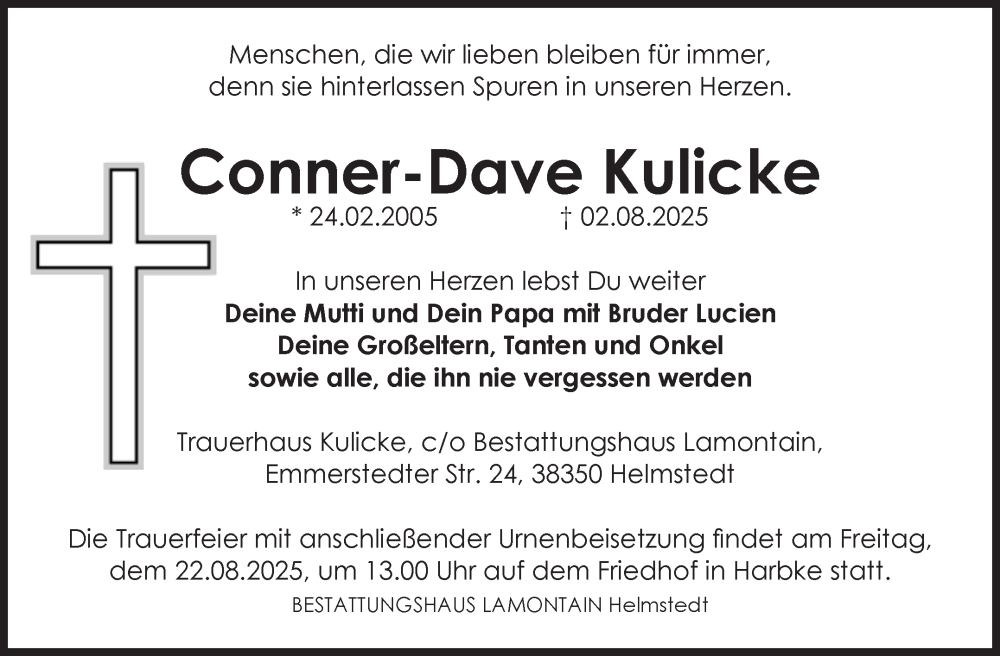 Menschen, die wir lieben bleiben für immer,
denn sie hinterlassen Spuren in unseren Herzen.

Conner-Dave Kulicke

* 24.02.2005 † 02.08.2025

In unseren Herzen lebst Du weiter
Deine Mutti und Dein Papa mit Bruder Lucien
Deine Großeltern, Tanten und Onkel
sowie alle, die ihn nie vergessen werden

Trauerhaus Kulicke, c/o Bestattungshaus Lamontain,
Emmerstedter Str. 24, 38350 Helmstedt

Die Trauerfeier mit anschließender Urnenbeisetzung findet am Freitag, dem 22.08.2025, um 13.00 Uhr auf dem Friedhof in Harbke statt.

BESTATTUNGSHAUS LAMONTAIN Helmstedt